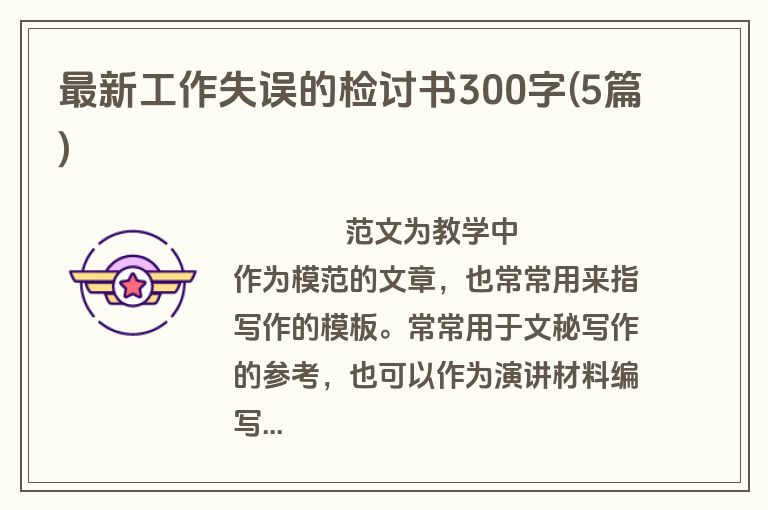 最新工作失误的检讨书300字(5篇)

范文为教学中作为模范的文章，也常常用来指写作的模板。常常用于文秘写作的参考，也可以作为演讲材料编写...